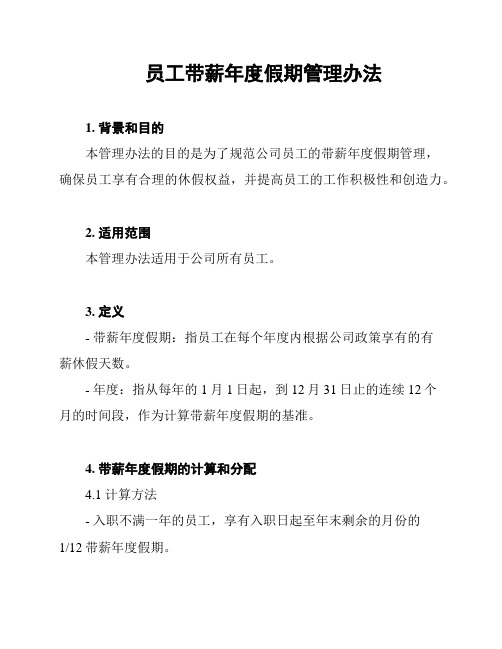 员工带薪年度假期管理办法

1. 背景和目的

本管理办法的目的是为了规范公司员工的带薪年度假期管理，确保员工享有合理的休假权益，并提高员工的工作积极性和创造力。

2. 适用范围

本管理办法适用于公司所有员工。

3. 定义

- 带薪年度假期：指员工在每个年度内根据公司政策享有的有薪休假天数。

- 年度：指从每年的 1 月 1 日起，到 12 月 31 日止的连续 12 个月的时间段，作为计算带薪年度假期的基准。

4. 带薪年度假期的计算和分配

4.1 计算方法

- 入职不满一年的员工，享有入职日起至年末剩余的月份的 1/12 带薪年度假期。